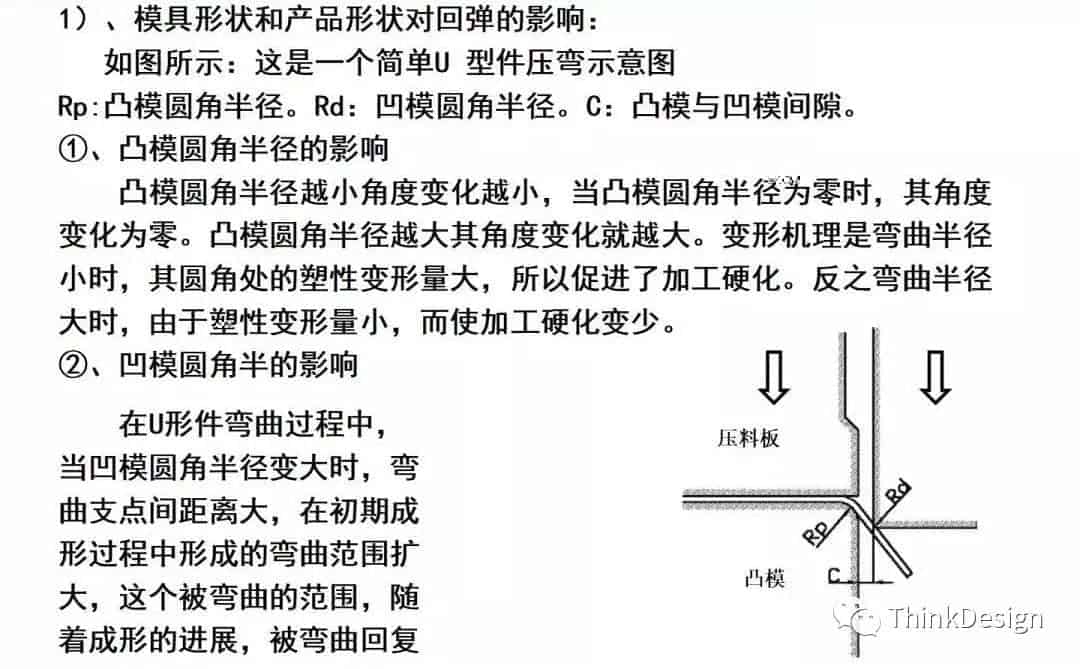 1）、模具形状和产品形状对回弹的影响：
如图所示：这是一个简单U 型件压弯示意图
Rp:凸模圆角半径。Rd：凹模圆角半径。C：凸模与凹模间隙。
①、凸模圆角半径的影响

凸模圆角半径越小角度变化越小，当凸模圆角半径为零时，其角度变化为零。凸模圆角半径越大其角度变化就越大。变形机理是弯曲半径小时，其圆角处的塑性变形量大，所以促进了加工硬化。反之弯曲半径大时，由于塑性变形量小，而使加工硬化变少。
②、凹模圆角半的影响

在U形件弯曲过程中，当凹模圆角半径变大时，弯曲支点间距离大，在初期成形过程中形成的弯曲范围扩大，这个被弯曲的范围，随着成形的进展，被弯曲回复

压料板
Rd
RP
凸模
C
ThinkDesign